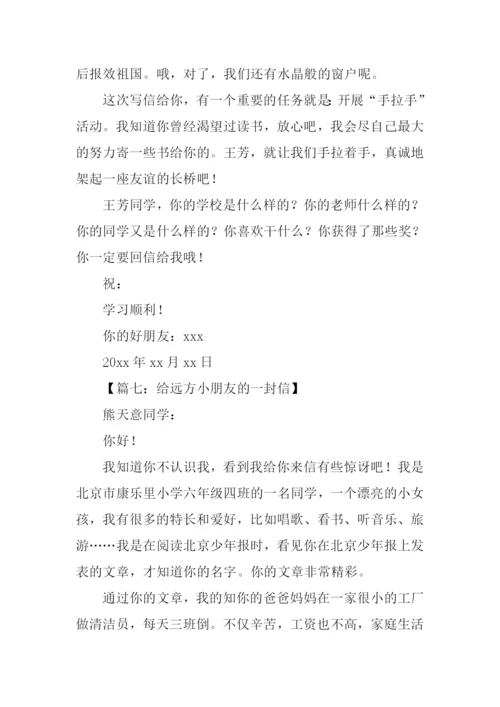 后报效祖国。哦，对了，我们还有水晶般的窗户呢。

这次写信给你，有一个重要的任务就是:开展“手拉手”活动。我知道你曾经渴望过读书，放心吧，我会尽自己最大的努力寄一些书给你的。王芳，就让我们手拉着手，真诚地架起一座友谊的长桥吧！

王芳同学，你的学校是什么样的？你的老师什么样的？你的同学又是什么样的？你喜欢干什么？你获得了那些奖？你一定要回信给我哦！

祝：

学习顺利！

你的好朋友：xxx

20xx 年 xx 月 xx 日

【篇七：给远方小朋友的一封信】

熊天意同学：

你好！

我知道你不认识我，看到我给你来信有些惊讶吧！我是北京市康乐里小学六年级四班的一名同学，一个漂亮的小女孩，我有很多的特长和爱好，比如唱歌、看书、听音乐、旅游……我是在阅读北京少年报时，看见你在北京少年报上发表的文章，才知道你的名字。你的文章非常精彩。

通过你的文章，我的知你的爸爸妈妈在一家很小的工厂做清洁员，每天三班倒。不仅辛苦，工资也不高，家庭生活